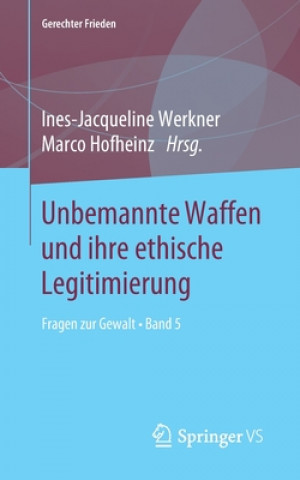 Gerechter Frieden

Ines-Jacqueline Werkner
Marco Hofheinz Hrsg.

Unbemannte Waffen und ihre ethische Legitimierung

Fragen zur Gewalt • Band 5

Springer VS